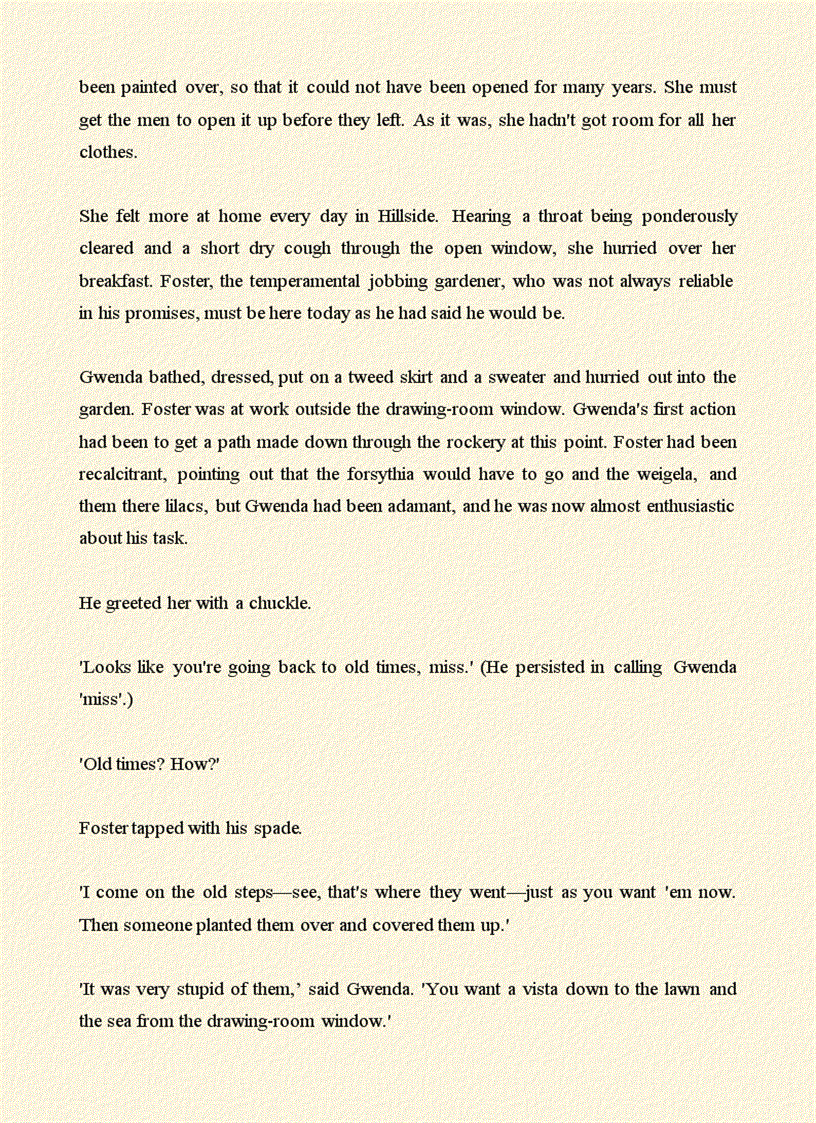 been painted over, so that it could not have been opened for many years. She must get the men to open it up before they left. As it was, she hadn't got room for all her clothes.

She felt more at home every day in Hillside. Hearing a throat being ponderously cleared and a short dry cough through the open window, she hurried over her breakfast. Foster, the temperamental jobbing gardener, who was not always reliable in his promises, must be here today as he had said he would be.

Gwenda bathed, dressed, put on a tweed skirt and a sweater and hurried out into the garden. Foster was at work outside the drawing-room window. Gwenda's first action had been to get a path made down through the rockery at this point. Foster had been recalcitrant, pointing out that the forsythia would have to go and the weigela, and them there lilacs, but Gwenda had been adamant, and he was now almost enthusiastic about his task.

He greeted her with a chuckle.

'Looks like you're going back to old times, miss.' (He persisted in calling Gwenda 'miss'.)

'Old times? How?'

Foster tapped with his spade.

'I come on the old steps—see, that's where they went—just as you want 'em now. Then someone planted them over and covered them up.'

'It was very stupid of them,' said Gwenda. 'You want a vista down to the lawn and the sea from the drawing-room window.'